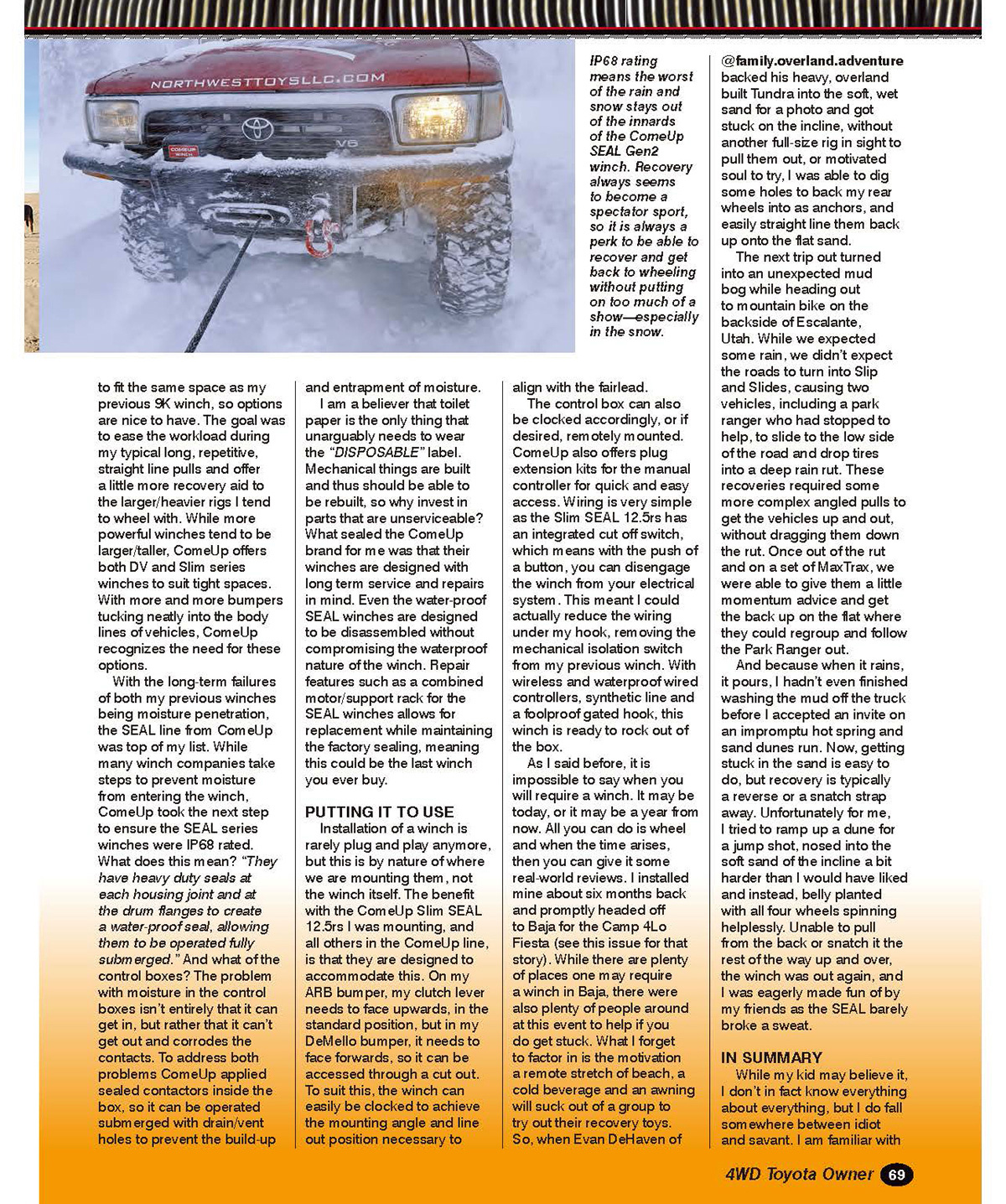 NORTHWESTTOYSLLC.COM

COMEUP WINCH

V6

IP68 rating means the worst of the rain and snow stays out of the innards of the ComeUp SEAL Gen2 winch. Recovery always seems to become a spectator sport, so it is always a perk to be able to recover and get back to wheeling without putting on too much of a show—especially in the snow.

to fit the same space as my previous 9K winch, so options are nice to have. The goal was to ease the workload during my typical long, repetitive, straight line pulls and offer a little more recovery aid to the larger/heavier rigs I tend to wheel with. While more powerful winches tend to be larger/taller, ComeUp offers both DV and Slim series winches to suit tight spaces. With more and more bumpers tucking neatly into the body lines of vehicles, ComeUp recognizes the need for these options.

With the long-term failures of both my previous winches being moisture penetration, the SEAL line from ComeUp was top of my list. While many winch companies take steps to prevent moisture from entering the winch, ComeUp took the next step to ensure the SEAL series winches were IP68 rated. What does this mean? "They have heavy duty seals at each housing joint and at the drum flanges to create a water-proof seal, allowing them to be operated fully submerged." And what of the control boxes? The problem with moisture in the control boxes isn't entirely that it can get in, but rather that it can't get out and corrodes the contacts. To address both problems ComeUp applied sealed contactors inside the box, so it can be operated submerged with drain/vent holes to prevent the build-up and entrapment of moisture.

I am a believer that toilet paper is the only thing that unarguably needs to wear the "DISPOSABLE" label. Mechanical things are built and thus should be able to be rebuilt, so why invest in parts that are unserviceable? What sealed the ComeUp brand for me was that their winches are designed with long term service and repairs in mind. Even the water-proof SEAL winches are designed to be disassembled without compromising the waterproof nature of the winch. Repair features such as a combined motor/support rack for the SEAL winches allows for replacement while maintaining the factory sealing, meaning this could be the last winch you ever buy.

PUTTING IT TO USE

Installation of a winch is rarely plug and play anymore, but this is by nature of where we are mounting them, not the winch itself. The benefit with the ComeUp Slim SEAL 12.5rs I was mounting, and all others in the ComeUp line, is that they are designed to accommodate this. On my ARB bumper, my clutch lever needs to face upwards, in the standard position, but in my DeMello bumper, it needs to face forwards, so it can be accessed through a cut out. To suit this, the winch can easily be clocked to achieve the mounting angle and line out position necessary to align with the fairlead.

The control box can also be clocked accordingly, or if desired, remotely mounted. ComeUp also offers plug extension kits for the manual controller for quick and easy access. Wiring is very simple as the Slim SEAL 12.5rs has an integrated cut off switch, which means with the push of a button, you can disengage the winch from your electrical system. This meant I could actually reduce the wiring under my hook, removing the mechanical isolation switch from my previous winch. With wireless and waterproof wired controllers, synthetic line and a foolproof gated hook, this winch is ready to rock out of the box.

As I said before, it is impossible to say when you will require a winch. It may be today, or it may be a year from now. All you can do is wheel and when the time arises, then you can give it some real-world reviews. I installed mine about six months back and promptly headed off to Baja for the Camp 4Lo Fiesta (see this issue for that story). While there are plenty of places one may require a winch in Baja, there were also plenty of people around at this event to help if you do get stuck. What I forget to factor in is the motivation a remote stretch of beach, a cold beverage and an awning will suck out of a group to try out their recovery toys. So, when Evan DeHaven of @family.overland.adventure backed his heavy, overland built Tundra into the soft, wet sand for a photo and got stuck on the incline, without another full-size rig in sight to pull them out, or motivated soul to try, I was able to dig some holes to back my rear wheels into as anchors, and easily straight line them back up onto the flat sand.

The next trip out turned into an unexpected mud bog while heading out to mountain bike on the backside of Escalante, Utah. While we expected some rain, we didn't expect the roads to turn into Slip and Slides, causing two vehicles, including a park ranger who had stopped to help, to slide to the low side of the road and drop tires into a deep rain rut. These recoveries required some more complex angled pulls to get the vehicles up and out, without dragging them down the rut. Once out of the rut and on a set of MaxTrax, we were able to give them a little momentum advice and get the back up on the flat where they could regroup and follow the Park Ranger out.

And because when it rains, it pours, I hadn't even finished washing the mud off the truck before I accepted an invite on an impromptu hot spring and sand dunes run. Now, getting stuck in the sand is easy to do, but recovery is typically a reverse or a snatch strap away. Unfortunately for me, I tried to ramp up a dune for a jump shot, nosed into the soft sand of the incline a bit harder than I would have liked and instead, belly planted with all four wheels spinning helplessly. Unable to pull from the back or snatch it the rest of the way up and over, the winch was out again, and I was eagerly made fun of by my friends as the SEAL barely broke a sweat.

IN SUMMARY

While my kid may believe it, I don't in fact know everything about everything, but I do fall somewhere between idiot and savant. I am familiar with

4WD Toyota Owner 69